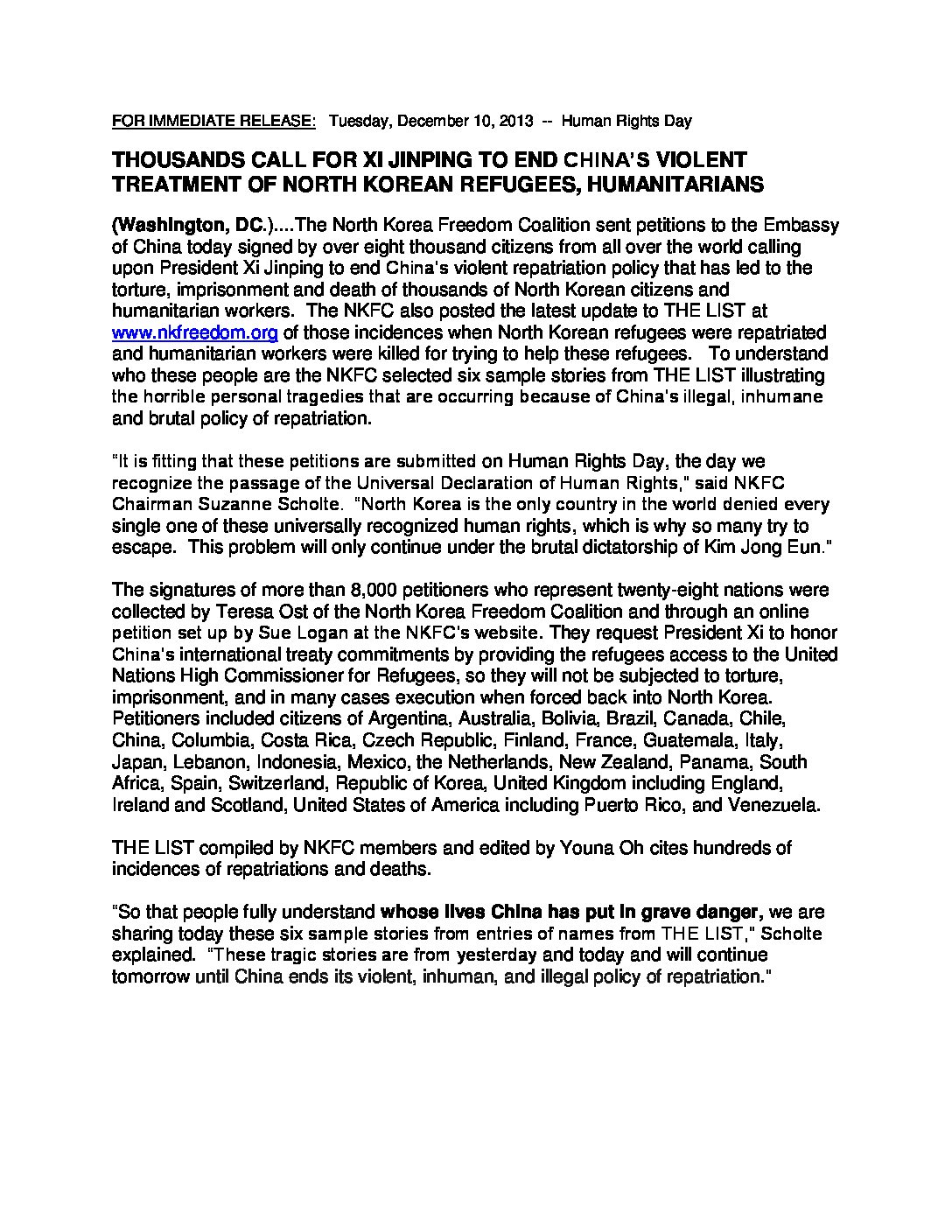 FOR IMMEDIATE RELEASE: Tuesday, December 10, 2013 -- Human Rights Day

THOUSANDS CALL FOR XI JINPING TO END CHINA'S VIOLENT TREATMENT OF NORTH KOREAN REFUGEES, HUMANITARIANS

(Washington, DC.)....The North Korea Freedom Coalition sent petitions to the Embassy of China today signed by over eight thousand citizens from all over the world calling upon President Xi Jinping to end China's violent repatriation policy that has led to the torture, imprisonment and death of thousands of North Korean citizens and humanitarian workers. The NKFC also posted the latest update to THE LIST at www.nkfreedom.org of those incidences when North Korean refugees were repatriated and humanitarian workers were killed for trying to help these refugees. To understand who these people are the NKFC selected six sample stories from THE LIST illustrating the horrible personal tragedies that are occurring because of China's illegal, inhumane and brutal policy of repatriation.

"It is fitting that these petitions are submitted on Human Rights Day, the day we recognize the passage of the Universal Declaration of Human Rights," said NKFC Chairman Suzanne Scholte. "North Korea is the only country in the world denied every single one of these universally recognized human rights, which is why so many try to escape. This problem will only continue under the brutal dictatorship of Kim Jong Eun."

The signatures of more than 8,000 petitioners who represent twenty-eight nations were collected by Teresa Ost of the North Korea Freedom Coalition and through an online petition set up by Sue Logan at the NKFC's website. They request President Xi to honor China's international treaty commitments by providing the refugees access to the United Nations High Commissioner for Refugees, so they will not be subjected to torture, imprisonment, and in many cases execution when forced back into North Korea. Petitioners included citizens of Argentina, Australia, Bolivia, Brazil, Canada, Chile, China, Columbia, Costa Rica, Czech Republic, Finland, France, Guatemala, Italy, Japan, Lebanon, Indonesia, Mexico, the Netherlands, New Zealand, Panama, South Africa, Spain, Switzerland, Republic of Korea, United Kingdom including England, Ireland and Scotland, United States of America including Puerto Rico, and Venezuela.

THE LIST compiled by NKFC members and edited by Youna Oh cites hundreds of incidences of repatriations and deaths.

"So that people fully understand whose lives China has put in grave danger, we are sharing today these six sample stories from entries of names from THE LIST," Scholte explained. "These tragic stories are from yesterday and today and will continue tomorrow until China ends its violent, inhuman, and illegal policy of repatriation."